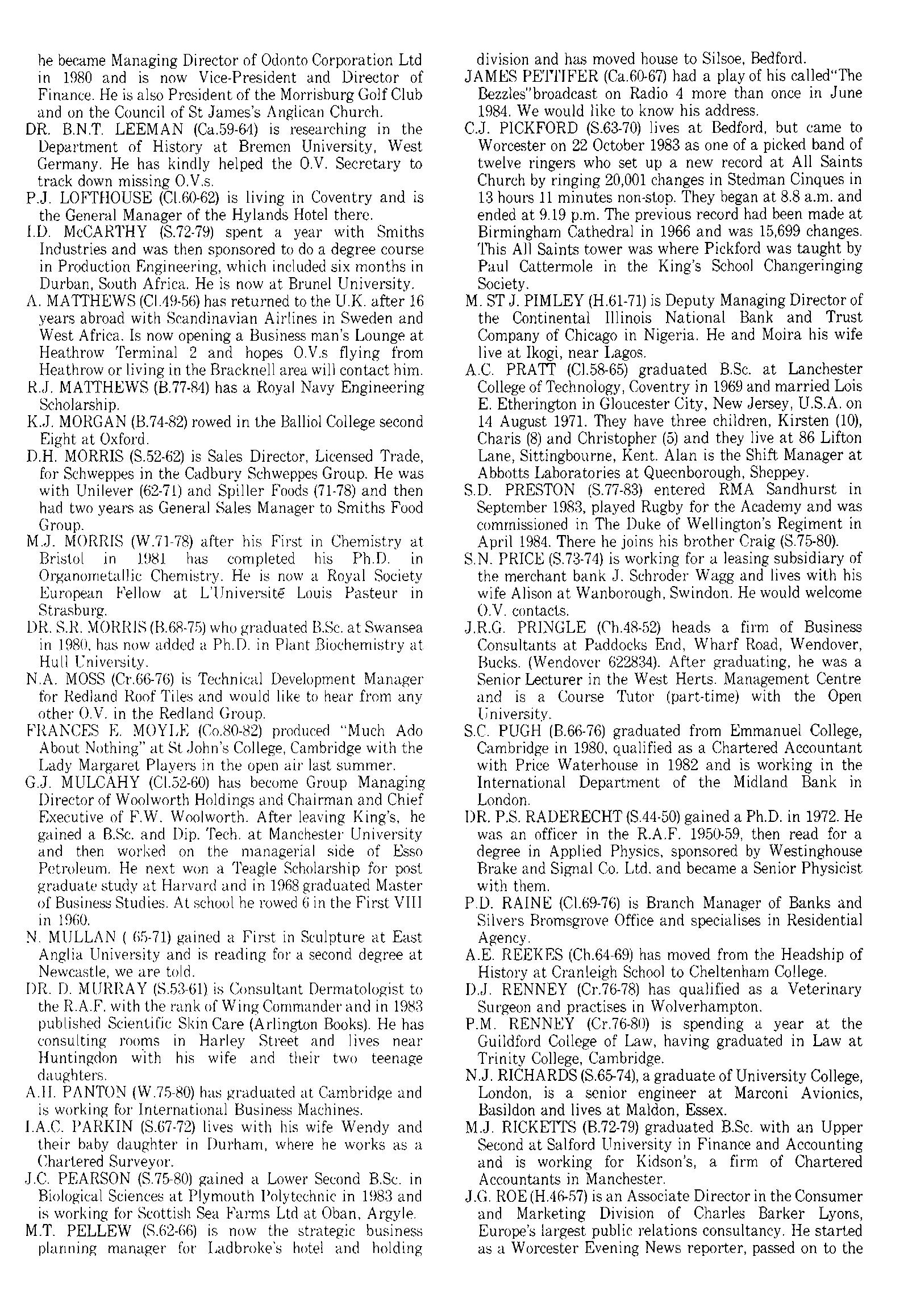 he became Managing Director of Odonto Corporation Ltd in 1980 and is now Vice-President and Director of Finance. He is also President of the Morrisburg Golf Club and on the Council of St James's Anglican Church.

DR. B.N.T. LEEMAN (Ca.59-64) is researching in the Department of History at Bremen University, West Germany. He has kindly helped the O.V. Secretary to track down missing O.V.s.

P.J. LOFTHOUSE (Cl.60-62) is living in Coventry and is the General Manager of the Hylands Hotel there.

I.D. McCARTHY (S.72-79) spent a year with Smiths Industries and was then sponsored to do a degree course in Production Engineering, which included six months in Durban, South Africa. He is now at Brunel University.

A. MATTHEWS (Cl.49-56) has returned to the U.K. after 16 years abroad with Scandinavian Airlines in Sweden and West Africa. Is now opening a Business man's Lounge at Heathrow Terminal 2 and hopes O.V.s flying from Heathrow or living in the Bracknell area will contact him.

R.J. MATTHEWS (B.77-84) has a Royal Navy Engineering Scholarship.

K.J. MORGAN (B.74-82) rowed in the Balliol College second Eight at Oxford.

D.H. MORRIS (S.52-62) is Sales Director, Licensed Trade, for Schweppes in the Cadbury Schweppes Group. He was with Unilever (62-71) and Spiller Foods (71-78) and then had two years as General Sales Manager to Smiths Food Group.

M.J. MORRIS (W.71-78) after his First in Chemistry at Bristol in 1981 has completed his Ph.D. in Organometallic Chemistry. He is now a Royal Society European Fellow at L'Université Louis Pasteur in Strasburg.

DR. S.R. MORRIS (B.68-75) who graduated B.Sc. at Swansea in 1980, has now added a Ph.D. in Plant Biochemistry at Hull University.

N.A. MOSS (Cr.66-76) is Technical Development Manager for Redland Roof Tiles and would like to hear from any other O.V. in the Redland Group.

FRANCES E. MOYLE (Co.80-82) produced "Much Ado About Nothing" at St John's College, Cambridge with the Lady Margaret Players in the open air last summer.

G.J. MULCAHY (Cl.52-60) has become Group Managing Director of Woolworth Holdings and Chairman and Chief Executive of F.W. Woolworth. After leaving King's, he gained a B.Sc. and Dip. Tech. at Manchester University and then worked on the managerial side of Esso Petroleum. He next won a Teagle Scholarship for post graduate study at Harvard and in 1968 graduated Master of Business Studies. At school he rowed 6 in the First VIII in 1960.

N. MULLAN ( 65-71) gained a First in Sculpture at East Anglia University and is reading for a second degree at Newcastle, we are told.

DR. D. MURRAY (S.53-61) is Consultant Dermatologist to the R.A.F. with the rank of Wing Commander and in 1983 published Scientific Skin Care (Arlington Books). He has consulting rooms in Harley Street and lives near Huntingdon with his wife and their two teenage daughters.

A.H. PANTON (W.75-80) has graduated at Cambridge and is working for International Business Machines.

I.A.C. PARKIN (S.67-72) lives with his wife Wendy and their baby daughter in Durham, where he works as a Chartered Surveyor.

J.C. PEARSON (S.75-80) gained a Lower Second B.Sc. in Biological Sciences at Plymouth Polytechnic in 1983 and is working for Scottish Sea Farms Ltd at Oban, Argyle.

M.T. PELLEW (S.62-66) is now the strategic business planning manager for Ladbroke's hotel and holding division and has moved house to Silsoe, Bedford.

JAMES PETTIFER (Ca.60-67) had a play of his called"The Bezzles"broadcast on Radio 4 more than once in June 1984. We would like to know his address.

C.J. PICKFORD (S.63-70) lives at Bedford, but came to Worcester on 22 October 1983 as one of a picked band of twelve ringers who set up a new record at All Saints Church by ringing 20,001 changes in Stedman Cinques in 13 hours 11 minutes non-stop. They began at 8.8 a.m. and ended at 9.19 p.m. The previous record had been made at Birmingham Cathedral in 1966 and was 15,699 changes. This All Saints tower was where Pickford was taught by Paul Cattermole in the King's School Changeringing Society.

M. ST J. PIMLEY (H.61-71) is Deputy Managing Director of the Continental Illinois National Bank and Trust Company of Chicago in Nigeria. He and Moira his wife live at Ikogi, near Lagos.

A.C. PRATT (Cl.58-65) graduated B.Sc. at Lanchester College of Technology, Coventry in 1969 and married Lois E. Etherington in Gloucester City, New Jersey, U.S.A. on 14 August 1971. They have three children, Kirsten (10), Charis (8) and Christopher (5) and they live at 86 Lifton Lane, Sittingbourne, Kent. Alan is the Shift Manager at Abbotts Laboratories at Queenborough, Sheppey.

S.D. PRESTON (S.77-83) entered RMA Sandhurst in September 1983, played Rugby for the Academy and was commissioned in The Duke of Wellington's Regiment in April 1984. There he joins his brother Craig (S.75-80).

S.N. PRICE (S.73-74) is working for a leasing subsidiary of the merchant bank J. Schroder Wagg and lives with his wife Alison at Wanborough, Swindon. He would welcome O.V. contacts.

J.R.G. PRINGLE (Ch.48-52) heads a firm of Business Consultants at Paddocks End, Wharf Road, Wendover, Bucks. (Wendover 622834). After graduating, he was a Senior Lecturer in the West Herts. Management Centre and is a Course Tutor (part-time) with the Open University.

S.C. PUGH (B.66-76) graduated from Emmanuel College, Cambridge in 1980, qualified as a Chartered Accountant with Price Waterhouse in 1982 and is working in the International Department of the Midland Bank in London.

DR. P.S. RADERECHT (S.44-50) gained a Ph.D. in 1972. He was an officer in the R.A.F. 1950-59, then read for a degree in Applied Physics, sponsored by Westinghouse Brake and Signal Co. Ltd. and became a Senior Physicist with them.

P.D. RAINE (Cl.69-76) is Branch Manager of Banks and Silvers Bromsgrove Office and specialises in Residential Agency.

A.E. REEKES (Ch.64-69) has moved from the Headship of History at Cranleigh School to Cheltenham College.

D.J. RENNEY (Cr.76-78) has qualified as a Veterinary Surgeon and practises in Wolverhampton.

P.M. RENNEY (Cr.76-80) is spending a year at the Guildford College of Law, having graduated in Law at Trinity College, Cambridge.

N.J. RICHARDS (S.65-74), a graduate of University College, London, is a senior engineer at Marconi Avionics, Basildon and lives at Maldon, Essex.

M.J. RICKETTS (B.72-79) graduated B.Sc. with an Upper Second at Salford University in Finance and Accounting and is working for Kidson's, a firm of Chartered Accountants in Manchester.

J.G. ROE (H.46-57) is an Associate Director in the Consumer and Marketing Division of Charles Barker Lyons, Europe's largest public relations consultancy. He started as a Worcester Evening News reporter, passed on to the